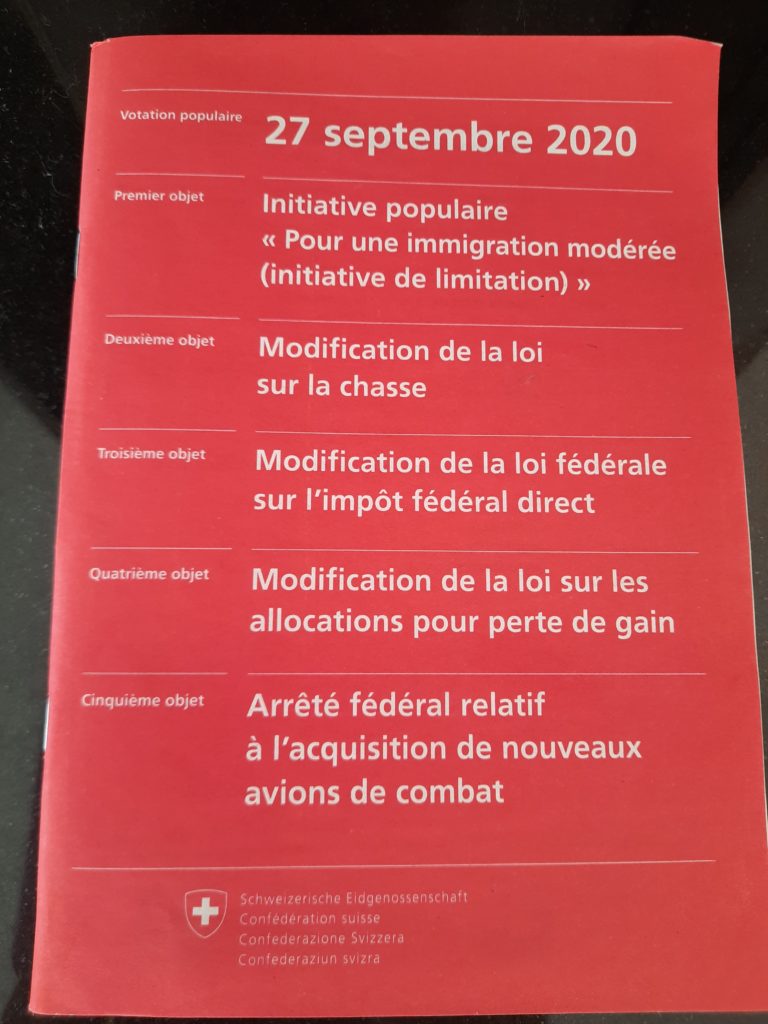 Votation populaire
27 septembre 2020

Premier objet
Initiative populaire « Pour une immigration modérée (initiative de limitation) »

Deuxième objet
Modification de la loi sur la chasse

Troisième objet
Modification de la loi fédérale sur l'impôt fédéral direct

Quatrième objet
Modification de la loi sur les allocations pour perte de gain

Cinquième objet
Arrêté fédéral relatif à l'acquisition de nouveaux avions de combat

Schweizerische Eidgenossenschaft
Confédération suisse
Confederazione Svizzera
Confederaziun svizra